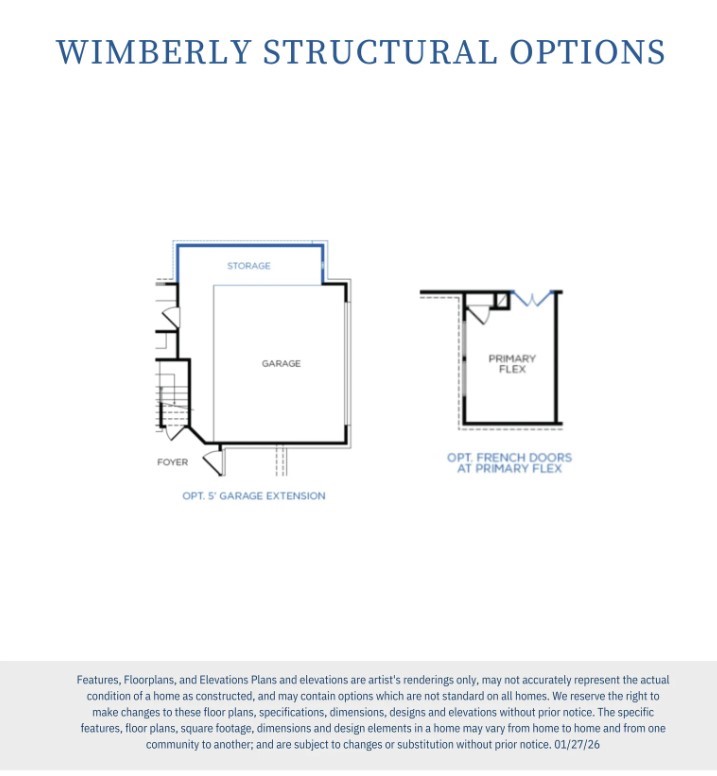 WIMBERLY STRUCTURAL OPTIONS

STORAGE

GARAGE

FOYER

OPT. 5' GARAGE EXTENSION

PRIMARY FLEX

OPT. FRENCH DOORS AT PRIMARY FLEX

Features, Floorplans, and Elevations Plans and elevations are artist's renderings only, may not accurately represent the actual condition of a home as constructed, and may contain options which are not standard on all homes. We reserve the right to make changes to these floor plans, specifications, dimensions, designs and elevations without prior notice. The specific features, floor plans, square footage, dimensions and design elements in a home may vary from home to home and from one community to another; and are subject to changes or substitution without prior notice. 01/27/26